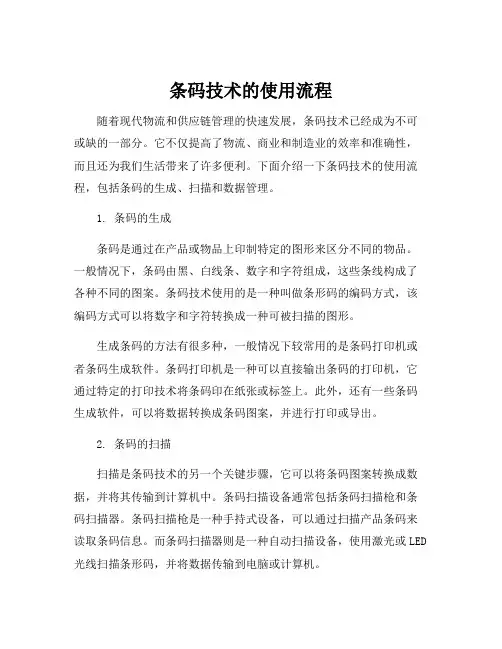 条码技术的使用流程

随着现代物流和供应链管理的快速发展，条码技术已经成为不可或缺的一部分。它不仅提高了物流、商业和制造业的效率和准确性，而且还为我们生活带来了许多便利。下面介绍一下条码技术的使用流程，包括条码的生成、扫描和数据管理。

1. 条码的生成

条码是通过在产品或物品上印制特定的图形来区分不同的物品。一般情况下，条码由黑、白线条、数字和字符组成，这些条线构成了各种不同的图案。条码技术使用的是一种叫做条形码的编码方式，该编码方式可以将数字和字符转换成一种可被扫描的图形。

生成条码的方法有很多种，一般情况下较常用的是条码打印机或者条码生成软件。条码打印机是一种可以直接输出条码的打印机，它通过特定的打印技术将条码印在纸张或标签上。此外，还有一些条码生成软件，可以将数据转换成条码图案，并进行打印或导出。

2. 条码的扫描

扫描是条码技术的另一个关键步骤，它可以将条码图案转换成数据，并将其传输到计算机中。条码扫描设备通常包括条码扫描枪和条码扫描器。条码扫描枪是一种手持式设备，可以通过扫描产品条码来读取条码信息。而条码扫描器则是一种自动扫描设备，使用激光或LED光线扫描条形码，并将数据传输到电脑或计算机。